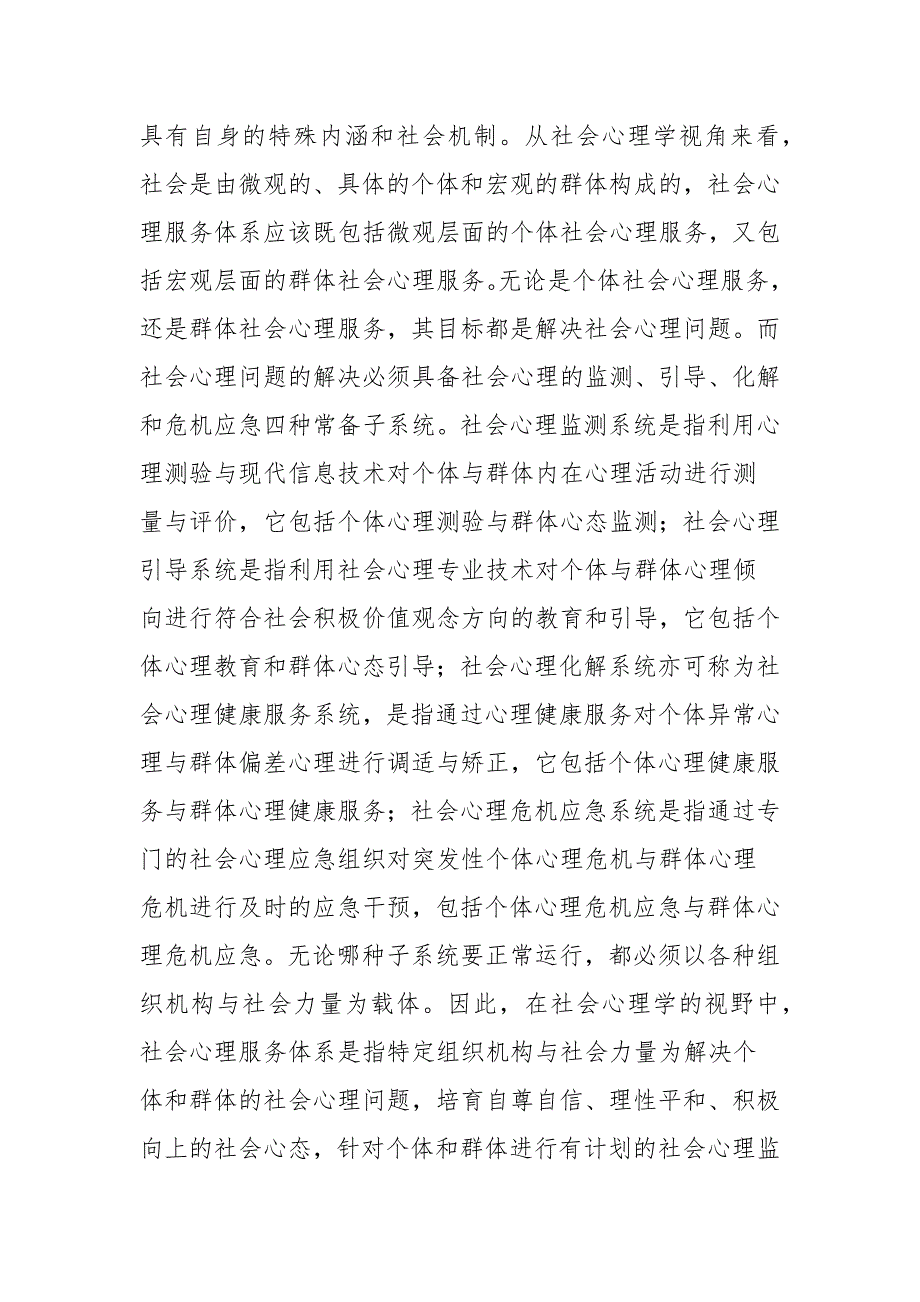 具有自身的特殊内涵和社会机制。从社会心理学视角来看，社会是由微观的、具体的个体和宏观的群体构成的，社会心理服务体系应该既包括微观层面的个体社会心理服务，又包括宏观层面的群体社会心理服务。无论是个体社会心理服务，还是群体社会心理服务，其目标都是解决社会心理问题。而社会心理问题的解决必须具备社会心理的监测、引导、化解和危机应急四种常备子系统。社会心理监测系统是指利用心理测验与现代信息技术对个体与群体内在心理活动进行测量与评价，它包括个体心理测验与群体心态监测；社会心理引导系统是指利用社会心理专业技术对个体与群体心理倾向进行符合社会积极价值观念方向的教育和引导，它包括个体心理教育和群体心态引导；社会心理化解系统亦可称为社会心理健康服务系统，是指通过心理健康服务对个体异常心理与群体偏差心理进行调适与矫正，它包括个体心理健康服务与群体心理健康服务；社会心理危机应急系统是指通过专门的社会心理应急组织对突发性个体心理危机与群体心理危机进行及时的应急干预，包括个体心理危机应急与群体心理危机应急。无论哪种子系统要正常运行，都必须以各种组织机构与社会力量为载体。因此，在社会心理学的视野中，社会心理服务体系是指特定组织机构与社会力量为解决个体和群体的社会心理问题，培育自尊自信、理性平和、积极向上的社会心态，针对个体和群体进行有计划的社会心理监